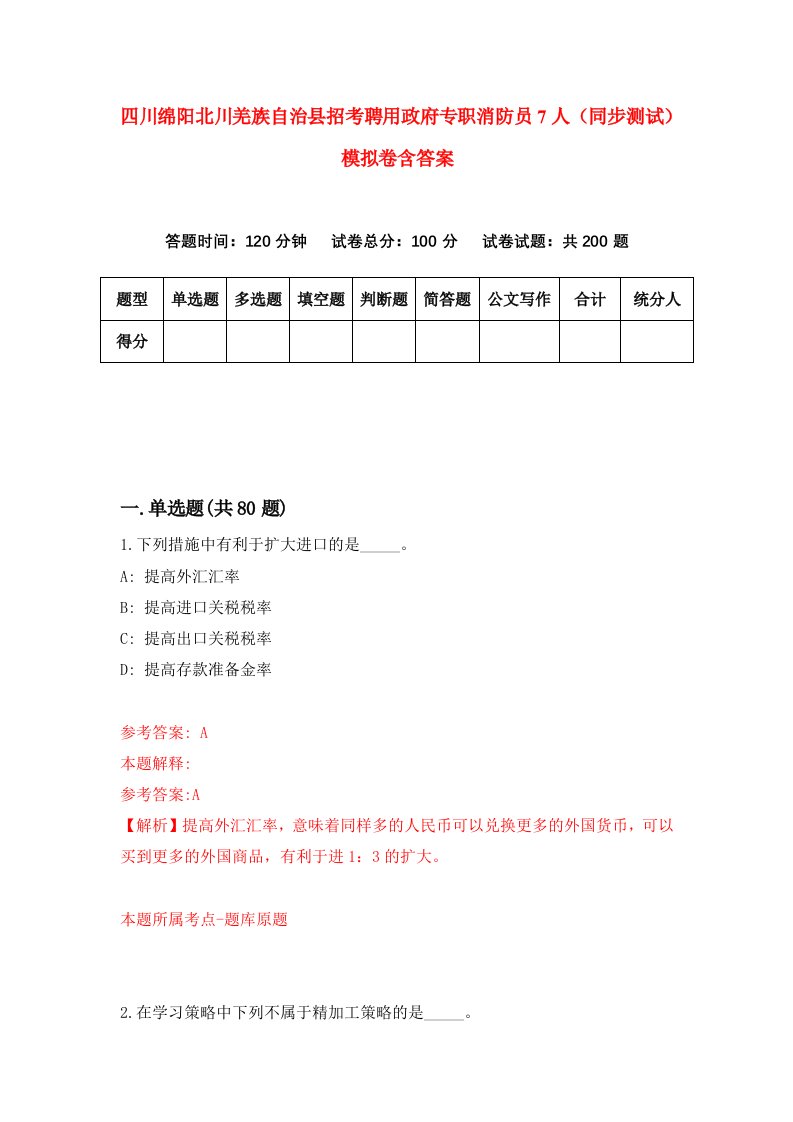 四川绵阳北川羌族自治县招考聘用政府专职消防员7人（同步测试）模拟卷含答案

答题时间：120分钟　试卷总分：100分　试卷试题：共200题

| 题型 | 单选题 | 多选题 | 填空题 | 判断题 | 简答题 | 公文写作 | 合计 | 统分人 |
|---|---|---|---|---|---|---|---|---|
| 得分 | | | | | | | | |

一.单选题(共80题)

1.下列措施中有利于扩大进口的是_____。

A: 提高外汇汇率

B: 提高进口关税税率

C: 提高出口关税税率

D: 提高存款准备金率

参考答案: A

本题解释:

参考答案:A

【解析】提高外汇汇率，意味着同样多的人民币可以兑换更多的外国货币，可以买到更多的外国商品，有利于进1：3的扩大。

本题所属考点-题库原题

2.在学习策略中下列不属于精加工策略的是_____。